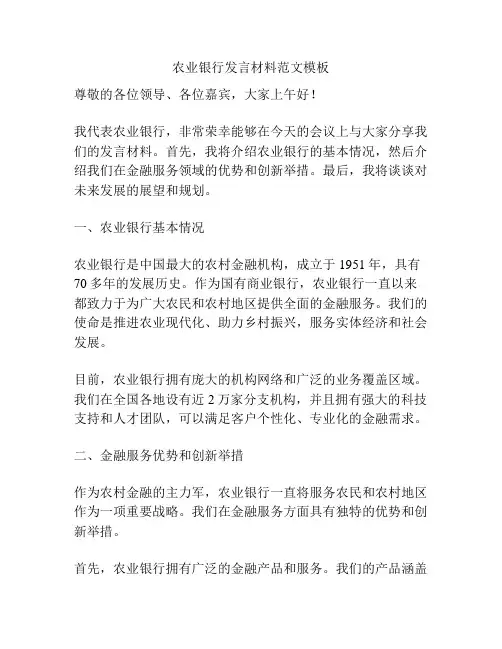 农业银行发言材料范文模板

尊敬的各位领导、各位嘉宾，大家上午好！

我代表农业银行，非常荣幸能够在今天的会议上与大家分享我们的发言材料。首先，我将介绍农业银行的基本情况，然后介绍我们在金融服务领域的优势和创新举措。最后，我将谈谈对未来发展的展望和规划。

一、农业银行基本情况

农业银行是中国最大的农村金融机构，成立于 1951 年，具有 70 多年的发展历史。作为国有商业银行，农业银行一直以来都致力于为广大农民和农村地区提供全面的金融服务。我们的使命是推进农业现代化、助力乡村振兴，服务实体经济和社会发展。

目前，农业银行拥有庞大的机构网络和广泛的业务覆盖区域。我们在全国各地设有近 2 万家分支机构，并且拥有强大的科技支持和人才团队，可以满足客户个性化、专业化的金融需求。

二、金融服务优势和创新举措

作为农村金融的主力军，农业银行一直将服务农民和农村地区作为一项重要战略。我们在金融服务方面具有独特的优势和创新举措。

首先，农业银行拥有广泛的金融产品和服务。我们的产品涵盖